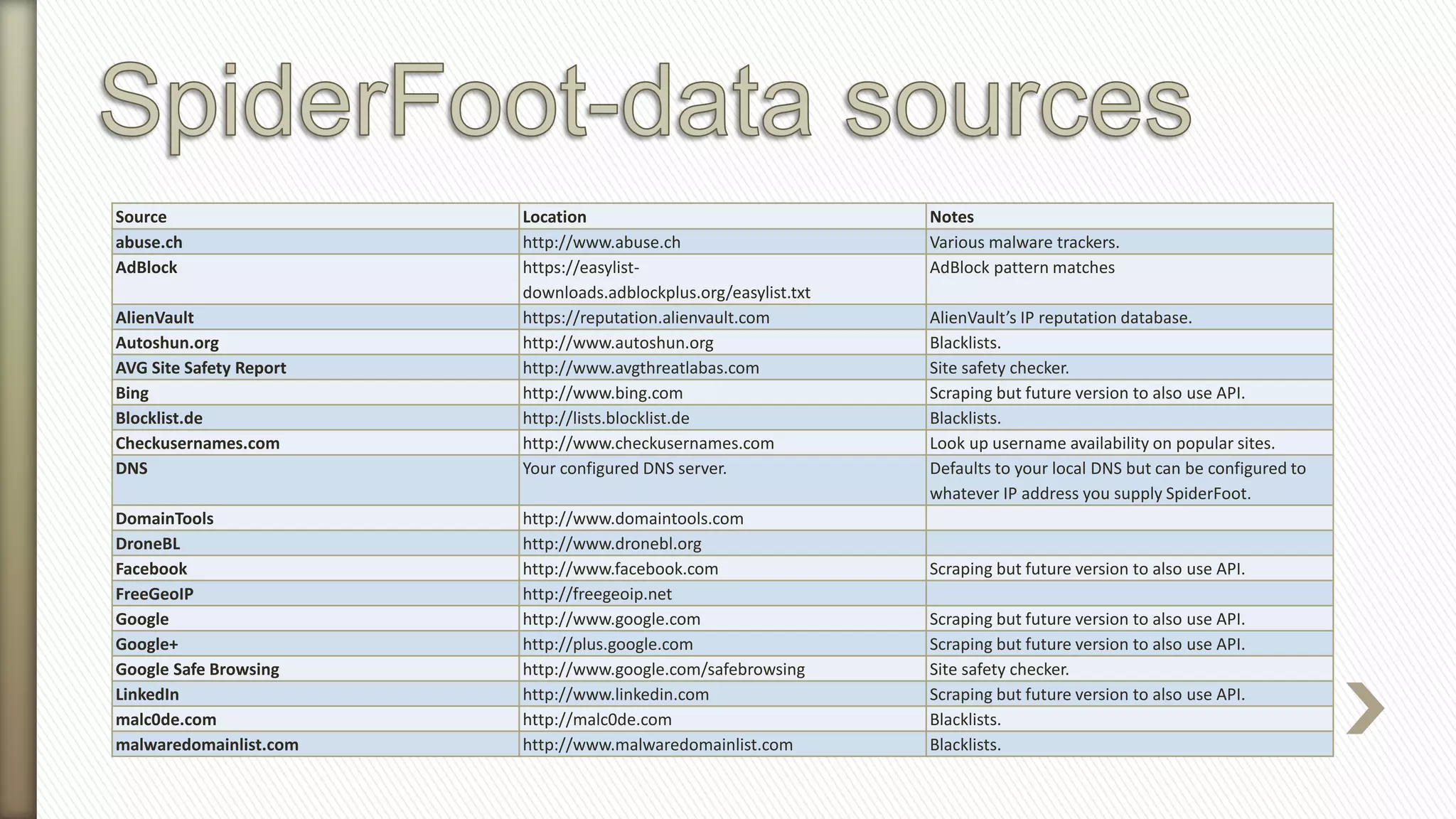 SpiderFoot-data sources

| Source | Location | Notes |
|---|---|---|
| abuse.ch | http://www.abuse.ch | Various malware trackers. |
| AdBlock | https://easylist-downloads.adblockplus.org/easylist.txt | AdBlock pattern matches |
| AlienVault | https://reputation.alienvault.com | AlienVault's IP reputation database. |
| Autoshun.org | http://www.autoshun.org | Blacklists. |
| AVG Site Safety Report | http://www.avgthreatlabas.com | Site safety checker. |
| Bing | http://www.bing.com | Scraping but future version to also use API. |
| Blocklist.de | http://lists.blocklist.de | Blacklists. |
| Checkusernames.com | http://www.checkusernames.com | Look up username availability on popular sites. |
| DNS | Your configured DNS server. | Defaults to your local DNS but can be configured to whatever IP address you supply SpiderFoot. |
| DomainTools | http://www.domaintools.com | |
| DroneBL | http://www.dronebl.org | |
| Facebook | http://www.facebook.com | Scraping but future version to also use API. |
| FreeGeoIP | http://freegeoip.net | |
| Google | http://www.google.com | Scraping but future version to also use API. |
| Google+ | http://plus.google.com | Scraping but future version to also use API. |
| Google Safe Browsing | http://www.google.com/safebrowsing | Site safety checker. |
| LinkedIn | http://www.linkedin.com | Scraping but future version to also use API. |
| malc0de.com | http://malc0de.com | Blacklists. |
| malwaredomainlist.com | http://www.malwaredomainlist.com | Blacklists. |